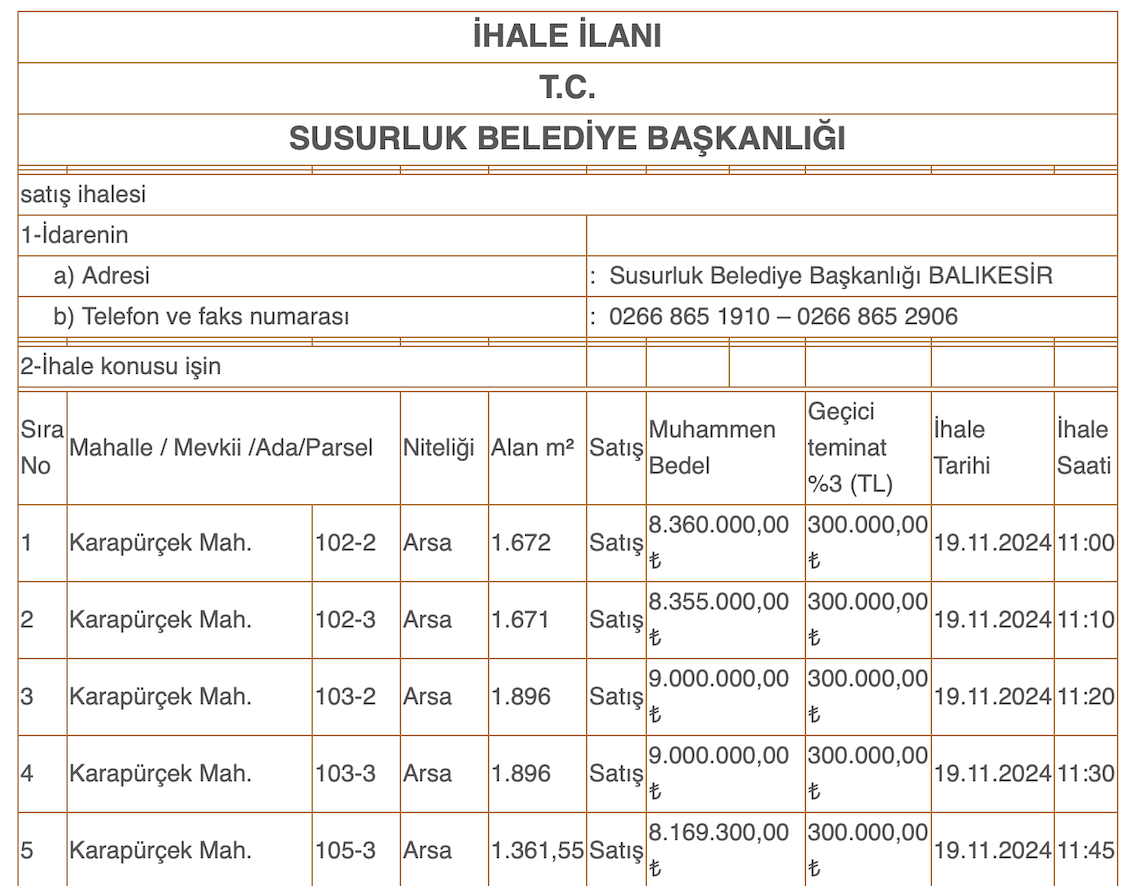 İHALE İLANI

T.C.

SUSURLUK BELEDİYE BAŞKANLIĞI

satış ihalesi

1-İdarenin

a) Adresi : Susurluk Belediye Başkanlığı BALIKESİR

b) Telefon ve faks numarası : 0266 865 1910 – 0266 865 2906

2-İhale konusu işin

| Sıra No | Mahalle / Mevkii /Ada/Parsel | | Niteliği | Alan m² | Satış | Muhammen Bedel | Geçici teminat %3 (TL) | İhale Tarihi | İhale Saati |
|---|---|---|---|---|---|---|---|---|---|
| 1 | Karapürçek Mah. | 102-2 | Arsa | 1.672 | Satış | 8.360.000,00 ₺ | 300.000,00 ₺ | 19.11.2024 | 11:00 |
| 2 | Karapürçek Mah. | 102-3 | Arsa | 1.671 | Satış | 8.355.000,00 ₺ | 300.000,00 ₺ | 19.11.2024 | 11:10 |
| 3 | Karapürçek Mah. | 103-2 | Arsa | 1.896 | Satış | 9.000.000,00 ₺ | 300.000,00 ₺ | 19.11.2024 | 11:20 |
| 4 | Karapürçek Mah. | 103-3 | Arsa | 1.896 | Satış | 9.000.000,00 ₺ | 300.000,00 ₺ | 19.11.2024 | 11:30 |
| 5 | Karapürçek Mah. | 105-3 | Arsa | 1.361,55 | Satış | 8.169.300,00 ₺ | 300.000,00 ₺ | 19.11.2024 | 11:45 |